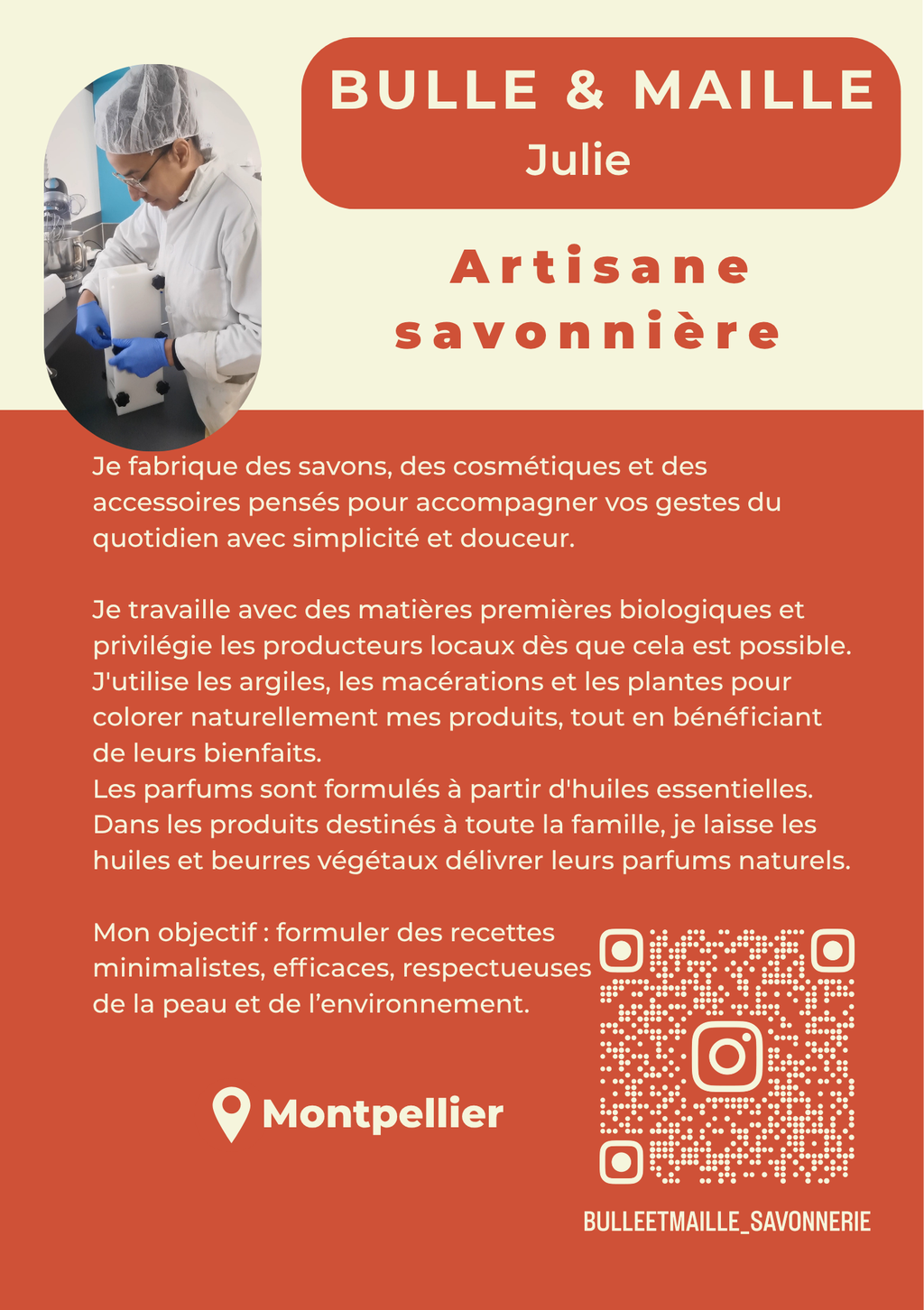 BULLE & MAILLE
Julie

Artisane savonnière

Je fabrique des savons, des cosmétiques et des accessoires pensés pour accompagner vos gestes du quotidien avec simplicité et douceur.

Je travaille avec des matières premières biologiques et privilégie les producteurs locaux dès que cela est possible. J'utilise les argiles, les macérations et les plantes pour colorer naturellement mes produits, tout en bénéficiant de leurs bienfaits.
Les parfums sont formulés à partir d'huiles essentielles. Dans les produits destinés à toute la famille, je laisse les huiles et beurres végétaux délivrer leurs parfums naturels.

Mon objectif : formuler des recettes minimalistes, efficaces, respectueuses de la peau et de l'environnement.

Montpellier

BULLEETMAILLE_SAVONNERIE